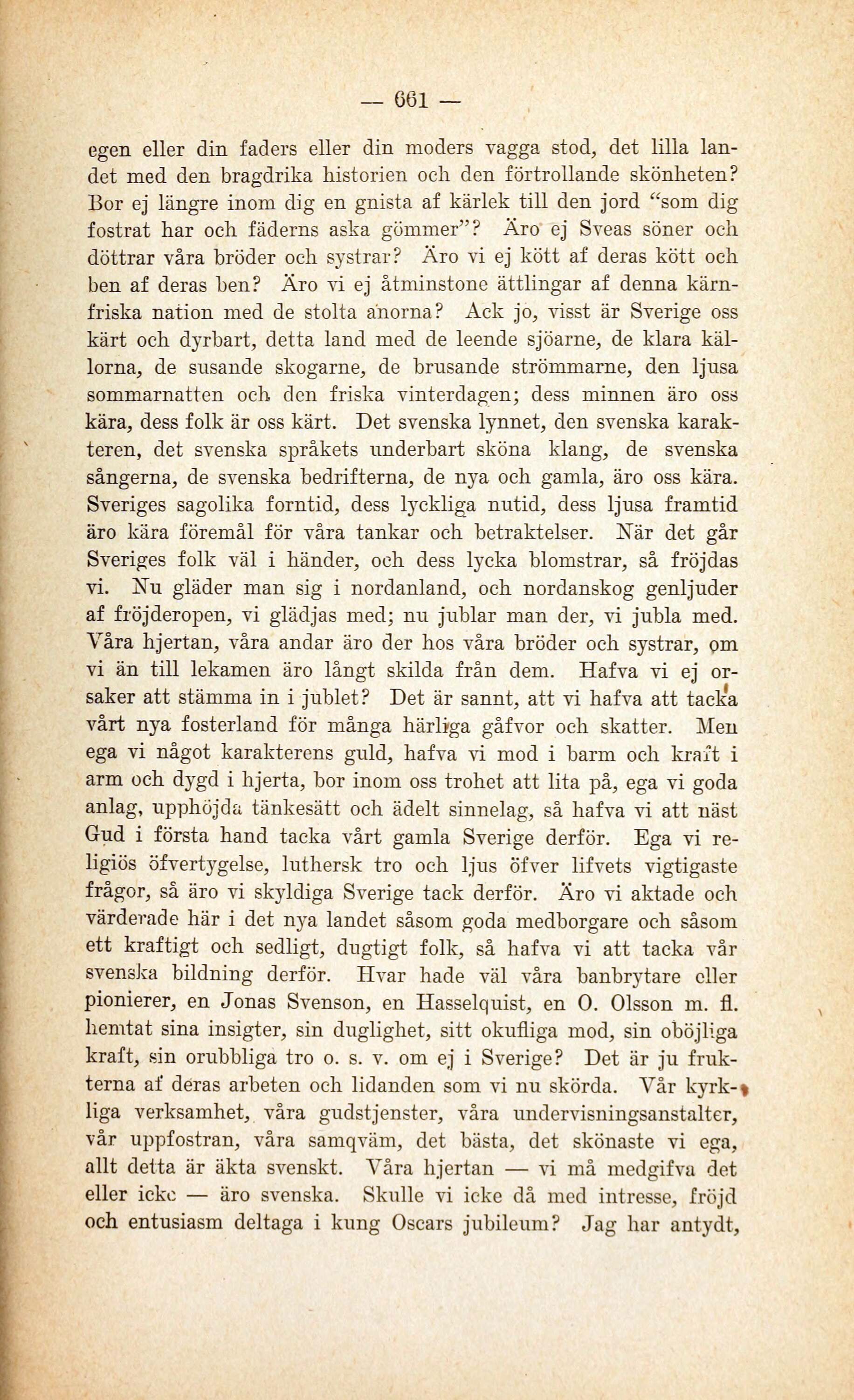 — 661 —

egen eller din faders eller din moders vagga stod, det lilla landet med den bragdrika historien och den förtrollande skönheten? Bor ej längre inom dig en gnista af kärlek till den jord "som dig fostrat har och fäderns aska gömmer"? Äro ej Sveas söner och döttrar våra bröder och systrar? Äro vi ej kött af deras kött och ben af deras ben? Äro vi ej åtminstone ättlingar af denna kärnfriska nation med de stolta anorna? Ack jo, visst är Sverige oss kärt och dyrbart, detta land med de leende sjöarne, de klara källorna, de susande skogarne, de brusande strömmarne, den ljusa sommarnatten och den friska vinterdagen; dess minnen äro oss kära, dess folk är oss kärt. Det svenska lynnet, den svenska karakteren, det svenska språkets underbart sköna klang, de svenska sångerna, de svenska bedrifterna, de nya och gamla, äro oss kära. Sveriges sagolika forntid, dess lyckliga nutid, dess ljusa framtid äro kära föremål för våra tankar och betraktelser. När det går Sveriges folk väl i händer, och dess lycka blomstrar, så fröjdas vi. Nu gläder man sig i nordanland, och nordanskog genljuder af fröjderopen, vi glädjas med; nu jublar man der, vi jubla med. Våra hjertan, våra andar äro der hos våra bröder och systrar, om vi än till lekamen äro långt skilda från dem. Hafva vi ej orsaker att stämma in i jublet? Det är sannt, att vi hafva att tacka vårt nya fosterland för många härliga gåfvor och skatter. Men ega vi något karakterens guld, hafva vi mod i barm och kraft i arm och dygd i hjerta, bor inom oss trohet att lita på, ega vi goda anlag, upphöjda tänkesätt och ädelt sinnelag, så hafva vi att näst Gud i första hand tacka vårt gamla Sverige derför. Ega vi religiös öfvertygelse, luthersk tro och ljus öfver lifvets vigtigaste frågor, så äro vi skyldiga Sverige tack derför. Äro vi aktade och värderade här i det nya landet såsom goda medborgare och såsom ett kraftigt och sedligt, dugtigt folk, så hafva vi att tacka vår svenska bildning derför. Hvar hade väl våra banbrytare eller pionierer, en Jonas Svenson, en Hasselquist, en O. Olsson m. fl. hemtat sina insigter, sin duglighet, sitt okufliga mod, sin oböjliga kraft, sin orubbliga tro o. s. v. om ej i Sverige? Det är ju frukterna af deras arbeten och lidanden som vi nu skörda. Vår kyrkliga verksamhet, våra gudstjenster, våra undervisningsanstalter, vår uppfostran, våra samqväm, det bästa, det skönaste vi ega, allt detta är äkta svenskt. Våra hjertan — vi må medgifva det eller icke — äro svenska. Skulle vi icke då med intresse, fröjd och entusiasm deltaga i kung Oscars jubileum? Jag har antydt,